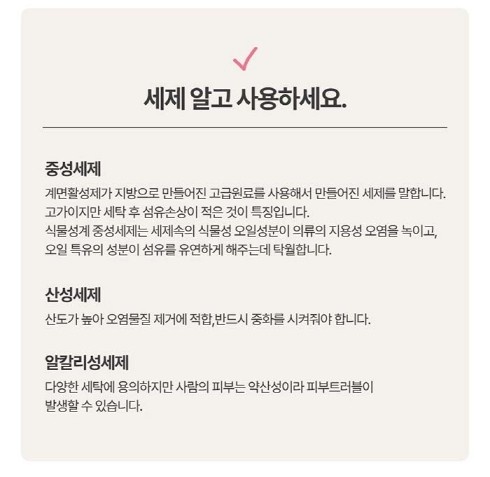 ✓

세제 알고 사용하세요.

중성세제

계면활성제가 지방으로 만들어진 고급원료를 사용해서 만들어진 세제를 말합니다. 고가이지만 세탁 후 섬유손상이 적은 것이 특징입니다. 식물성계 중성세제는 세제속의 식물성 오일성분이 의류의 지용성 오염을 녹이고, 오일 특유의 성분이 섬유를 유연하게 해주는데 탁월합니다.

산성세제

산도가 높아 오염물질 제거에 적합,반드시 중화를 시켜줘야 합니다.

알칼리성세제

다양한 세탁에 용의하지만 사람의 피부는 약산성이라 피부트러블이 발생할 수 있습니다.